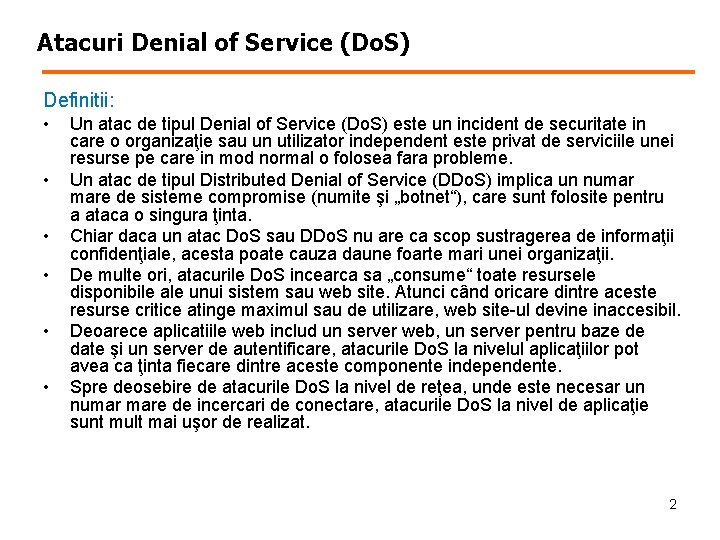 Atacuri Denial of Service (DoS)

Definitii:

• Un atac de tipul Denial of Service (DoS) este un incident de securitate in care o organizaţie sau un utilizator independent este privat de serviciile unei resurse pe care in mod normal o folosea fara probleme.
• Un atac de tipul Distributed Denial of Service (DDoS) implica un numar mare de sisteme compromise (numite şi „botnet“), care sunt folosite pentru a ataca o singura ţinta.
• Chiar daca un atac DoS sau DDoS nu are ca scop sustragerea de informaţii confidenţiale, acesta poate cauza daune foarte mari unei organizaţii.
• De multe ori, atacurile DoS incearca sa „consume“ toate resursele disponibile ale unui sistem sau web site. Atunci când oricare dintre aceste resurse critice atinge maximul sau de utilizare, web site-ul devine inaccesibil.
• Deoarece aplicatiile web includ un server web, un server pentru baze de date şi un server de autentificare, atacurile DoS la nivelul aplicaţiilor pot avea ca ţinta fiecare dintre aceste componente independente.
• Spre deosebire de atacurile DoS la nivel de reţea, unde este necesar un numar mare de incercari de conectare, atacurile DoS la nivel de aplicaţie sunt mult mai uşor de realizat.

2